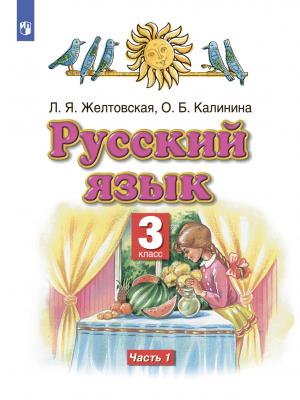 Л. Я. Желтовская, О. Б. Калинина

Русский язык

3 класс

Часть 1